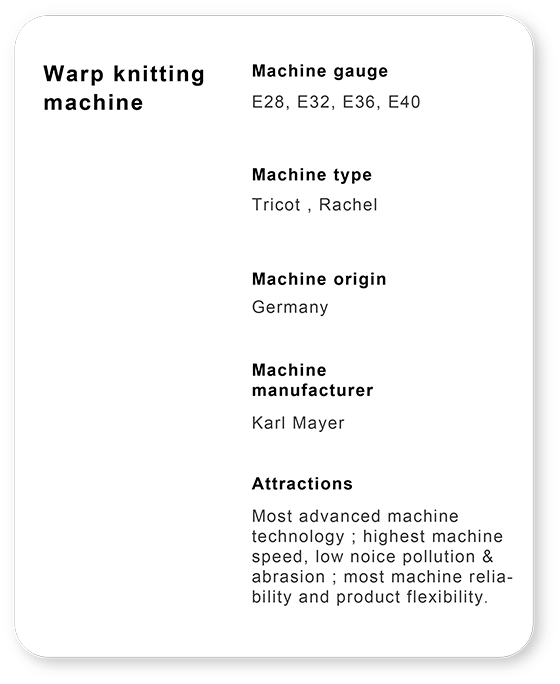 Warp knitting machine

Machine gauge
E28, E32, E36, E40

Machine type
Tricot , Rachel

Machine origin
Germany

Machine manufacturer
Karl Mayer

Attractions
Most advanced machine technology ; highest machine speed, low noice pollution & abrasion ; most machine reliability and product flexibility.